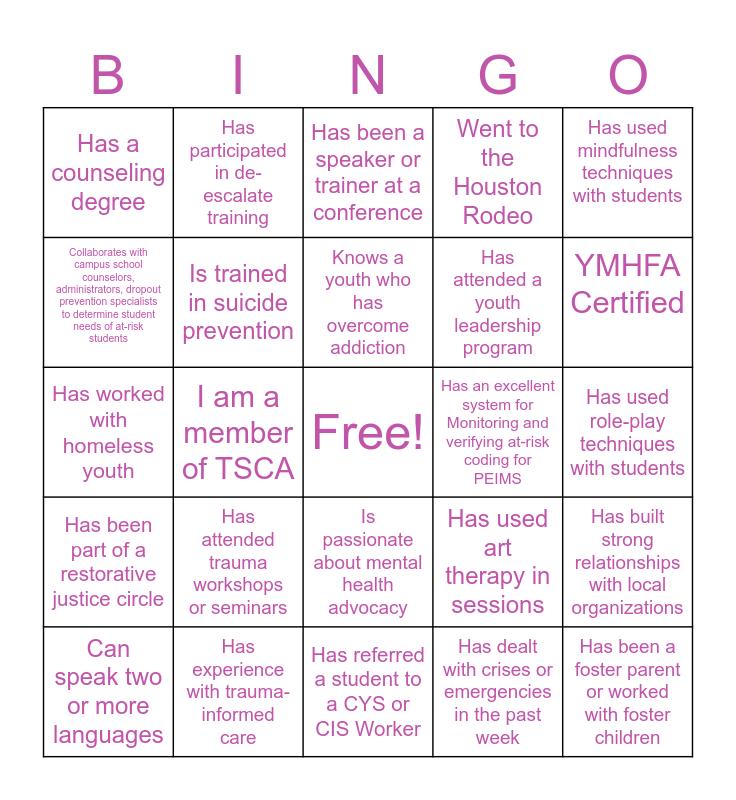 | B | I | N | G | O |
|---|---|---|---|---|
| Has a counseling degree | Has participated in de-escalate training | Has been a speaker or trainer at a conference | Went to the Houston Rodeo | Has used mindfulness techniques with students |
| Collaborates with campus school counselors, administrators, dropout prevention specialists to determine student needs of at-risk students | Is trained in suicide prevention | Knows a youth who has overcome addiction | Has attended a youth leadership program | YMHFA Certified |
| Has worked with homeless youth | I am a member of TSCA | Free! | Has an excellent system for Monitoring and verifying at-risk coding for PEIMS | Has used role-play techniques with students |
| Has been part of a restorative justice circle | Has attended trauma workshops or seminars | Is passionate about mental health advocacy | Has used art therapy in sessions | Has built strong relationships with local organizations |
| Can speak two or more languages | Has experience with trauma-informed care | Has referred a student to a CYS or CIS Worker | Has dealt with crises or emergencies in the past week | Has been a foster parent or worked with foster children |